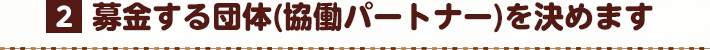 2 募金する団体(協働パートナー)を決めます